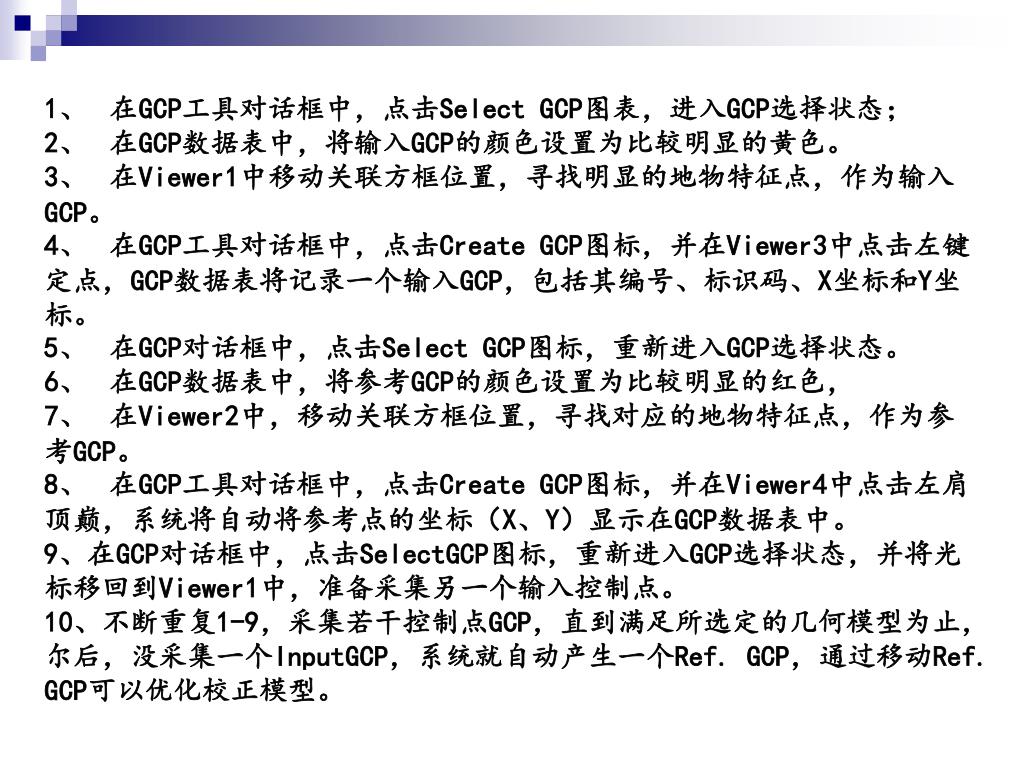 1、 在GCP工具对话框中，点击Select GCP图表，进入GCP选择状态；
2、 在GCP数据表中，将输入GCP的颜色设置为比较明显的黄色。
3、 在Viewer1中移动关联方框位置，寻找明显的地物特征点，作为输入GCP。
4、 在GCP工具对话框中，点击Create GCP图标，并在Viewer3中点击左键定点，GCP数据表将记录一个输入GCP，包括其编号、标识码、X坐标和Y坐标。
5、 在GCP对话框中，点击Select GCP图标，重新进入GCP选择状态。
6、 在GCP数据表中，将参考GCP的颜色设置为比较明显的红色，
7、 在Viewer2中，移动关联方框位置，寻找对应的地物特征点，作为参考GCP。
8、 在GCP工具对话框中，点击Create GCP图标，并在Viewer4中点击左肩顶巅，系统将自动将参考点的坐标（X、Y）显示在GCP数据表中。
9、在GCP对话框中，点击SelectGCP图标，重新进入GCP选择状态，并将光标移回到Viewer1中，准备采集另一个输入控制点。
10、不断重复1-9，采集若干控制点GCP，直到满足所选定的几何模型为止，尔后，没采集一个InputGCP，系统就自动产生一个Ref. GCP，通过移动Ref. GCP可以优化校正模型。